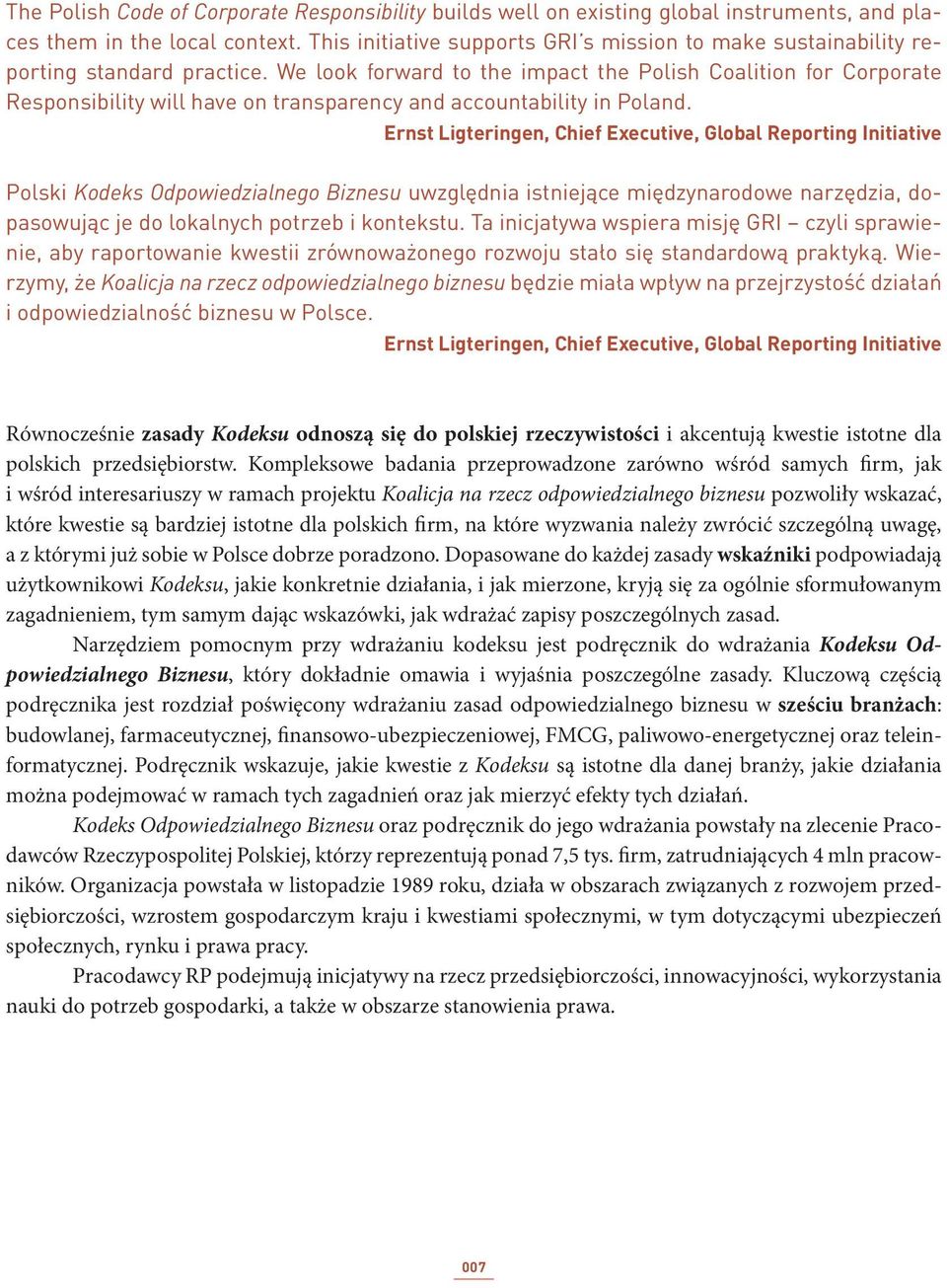 The Polish Code of Corporate Responsibility builds well on existing global instruments, and places them in the local context. This initiative supports GRI's mission to make sustainability reporting standard practice. We look forward to the impact the Polish Coalition for Corporate Responsibility will have on transparency and accountability in Poland.

Ernst Ligteringen, Chief Executive, Global Reporting Initiative

Polski Kodeks Odpowiedzialnego Biznesu uwzględnia istniejące międzynarodowe narzędzia, dopasowując je do lokalnych potrzeb i kontekstu. Ta inicjatywa wspiera misję GRI – czyli sprawienie, aby raportowanie kwestii zrównoważonego rozwoju stało się standardową praktyką. Wierzymy, że Koalicja na rzecz odpowiedzialnego biznesu będzie miała wpływ na przejrzystość działań i odpowiedzialność biznesu w Polsce.

Ernst Ligteringen, Chief Executive, Global Reporting Initiative

Równocześnie zasady Kodeksu odnoszą się do polskiej rzeczywistości i akcentują kwestie istotne dla polskich przedsiębiorstw. Kompleksowe badania przeprowadzone zarówno wśród samych firm, jak i wśród interesariuszy w ramach projektu Koalicja na rzecz odpowiedzialnego biznesu pozwoliły wskazać, które kwestie są bardziej istotne dla polskich firm, na które wyzwania należy zwrócić szczególną uwagę, a z którymi już sobie w Polsce dobrze poradzono. Dopasowane do każdej zasady wskaźniki podpowiadają użytkownikowi Kodeksu, jakie konkretnie działania, i jak mierzone, kryją się za ogólnie sformułowanym zagadnieniem, tym samym dając wskazówki, jak wdrażać zapisy poszczególnych zasad.

Narzędziem pomocnym przy wdrażaniu kodeksu jest podręcznik do wdrażania Kodeksu Odpowiedzialnego Biznesu, który dokładnie omawia i wyjaśnia poszczególne zasady. Kluczową częścią podręcznika jest rozdział poświęcony wdrażaniu zasad odpowiedzialnego biznesu w sześciu branżach: budowlanej, farmaceutycznej, finansowo-ubezpieczeniowej, FMCG, paliwowo-energetycznej oraz teleinformatycznej. Podręcznik wskazuje, jakie kwestie z Kodeksu są istotne dla danej branży, jakie działania można podejmować w ramach tych zagadnień oraz jak mierzyć efekty tych działań.

Kodeks Odpowiedzialnego Biznesu oraz podręcznik do jego wdrażania powstały na zlecenie Pracodawców Rzeczypospolitej Polskiej, którzy reprezentują ponad 7,5 tys. firm, zatrudniających 4 mln pracowników. Organizacja powstała w listopadzie 1989 roku, działa w obszarach związanych z rozwojem przedsiębiorczości, wzrostem gospodarczym kraju i kwestiami społecznymi, w tym dotyczącymi ubezpieczeń społecznych, rynku i prawa pracy.

Pracodawcy RP podejmują inicjatywy na rzecz przedsiębiorczości, innowacyjności, wykorzystania nauki do potrzeb gospodarki, a także w obszarze stanowienia prawa.

007